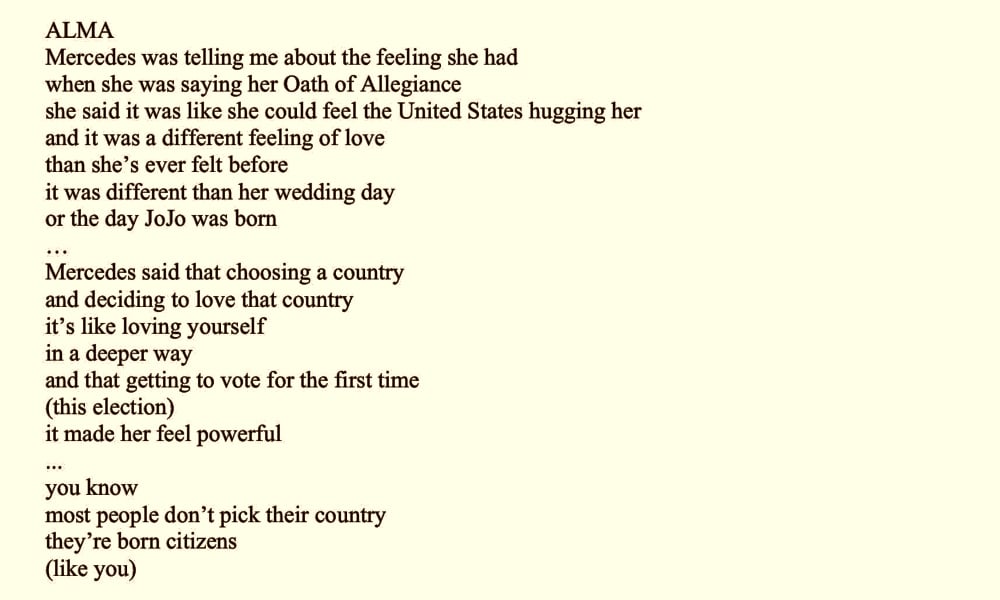 ALMA
Mercedes was telling me about the feeling she had
when she was saying her Oath of Allegiance
she said it was like she could feel the United States hugging her
and it was a different feeling of love
than she's ever felt before
it was different than her wedding day
or the day JoJo was born
…
Mercedes said that choosing a country
and deciding to love that country
it's like loving yourself
in a deeper way
and that getting to vote for the first time
(this election)
it made her feel powerful
...
you know
most people don't pick their country
they're born citizens
(like you)